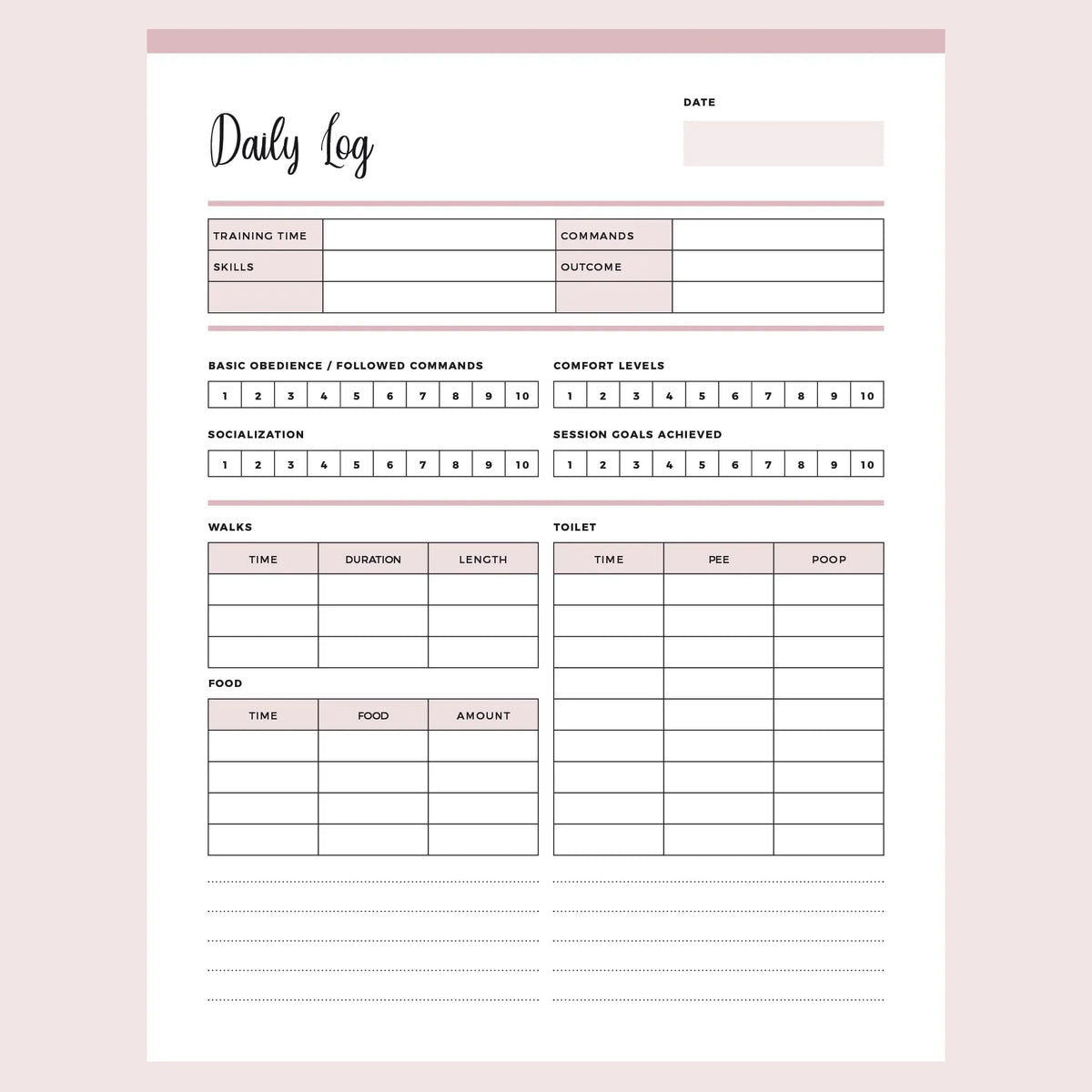 Daily Log

DATE

| TRAINING TIME | | COMMANDS | |
|---|---|---|---|
| SKILLS | | OUTCOME | |
| | | | |

BASIC OBEDIENCE / FOLLOWED COMMANDS

| 1 | 2 | 3 | 4 | 5 | 6 | 7 | 8 | 9 | 10 |
|---|---|---|---|---|---|---|---|---|---|

COMFORT LEVELS

| 1 | 2 | 3 | 4 | 5 | 6 | 7 | 8 | 9 | 10 |
|---|---|---|---|---|---|---|---|---|---|

SOCIALIZATION

| 1 | 2 | 3 | 4 | 5 | 6 | 7 | 8 | 9 | 10 |
|---|---|---|---|---|---|---|---|---|---|

SESSION GOALS ACHIEVED

| 1 | 2 | 3 | 4 | 5 | 6 | 7 | 8 | 9 | 10 |
|---|---|---|---|---|---|---|---|---|---|

WALKS

| TIME | DURATION | LENGTH |
|---|---|---|
| | | |
| | | |
| | | |

FOOD

| TIME | FOOD | AMOUNT |
|---|---|---|
| | | |
| | | |
| | | |
| | | |

TOILET

| TIME | PEE | POOP |
|---|---|---|
| | | |
| | | |
| | | |
| | | |
| | | |
| | | |
| | | |
| | | |
| | | |